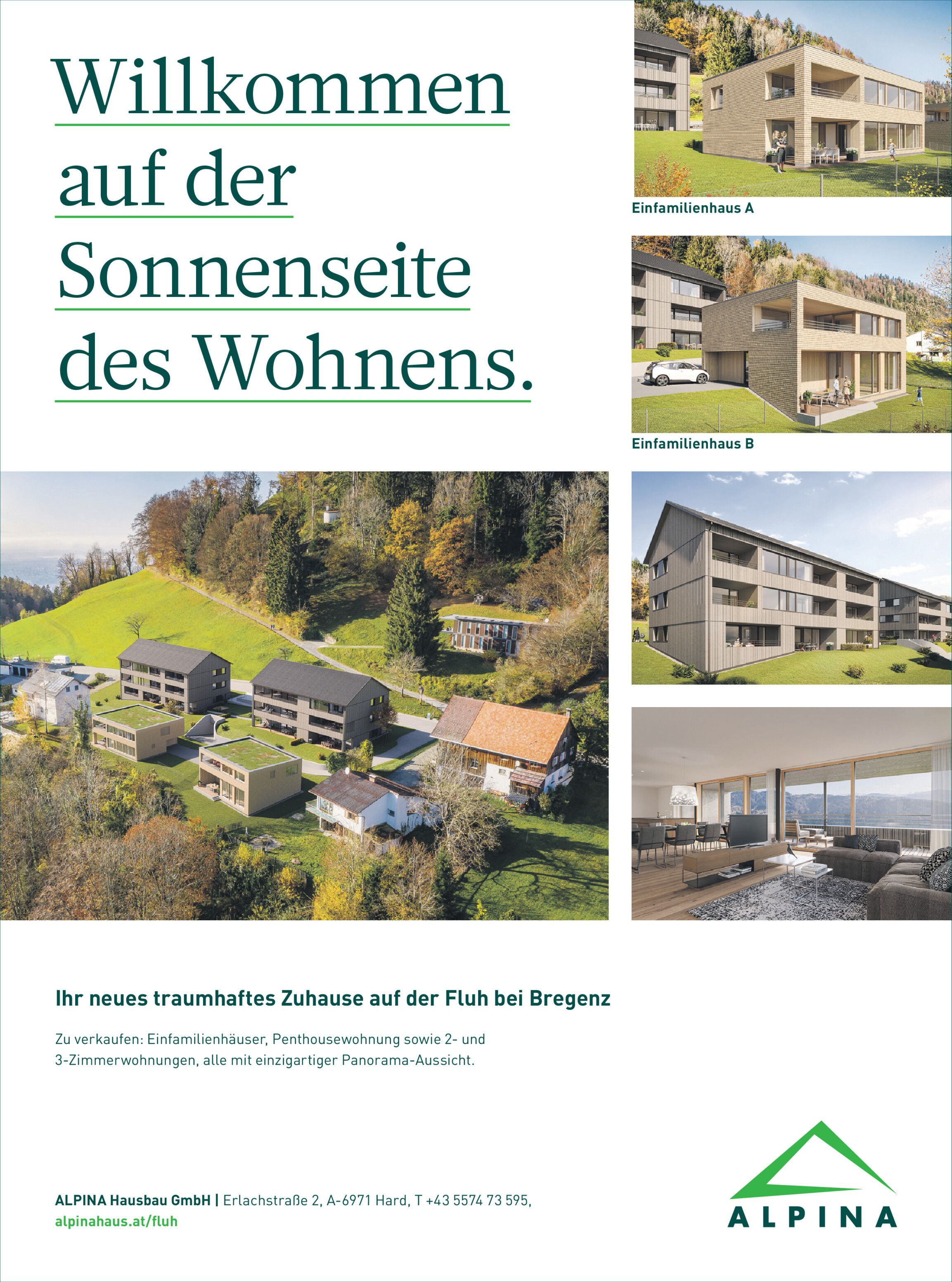 Willkommen
auf der
Sonnenseite
des Wohnens.

Einfamilienhaus A

Einfamilienhaus B

Ihr neues traumhaftes Zuhause auf der Fluh bei Bregenz

Zu verkaufen: Einfamilienhäuser, Penthousewohnung sowie 2- und 3-Zimmerwohnungen, alle mit einzigartiger Panorama-Aussicht.

ALPINA Hausbau GmbH | Erlachstraße 2, A-6971 Hard, T +43 5574 73 595,
alpinahaus.at/fluh

ALPINA